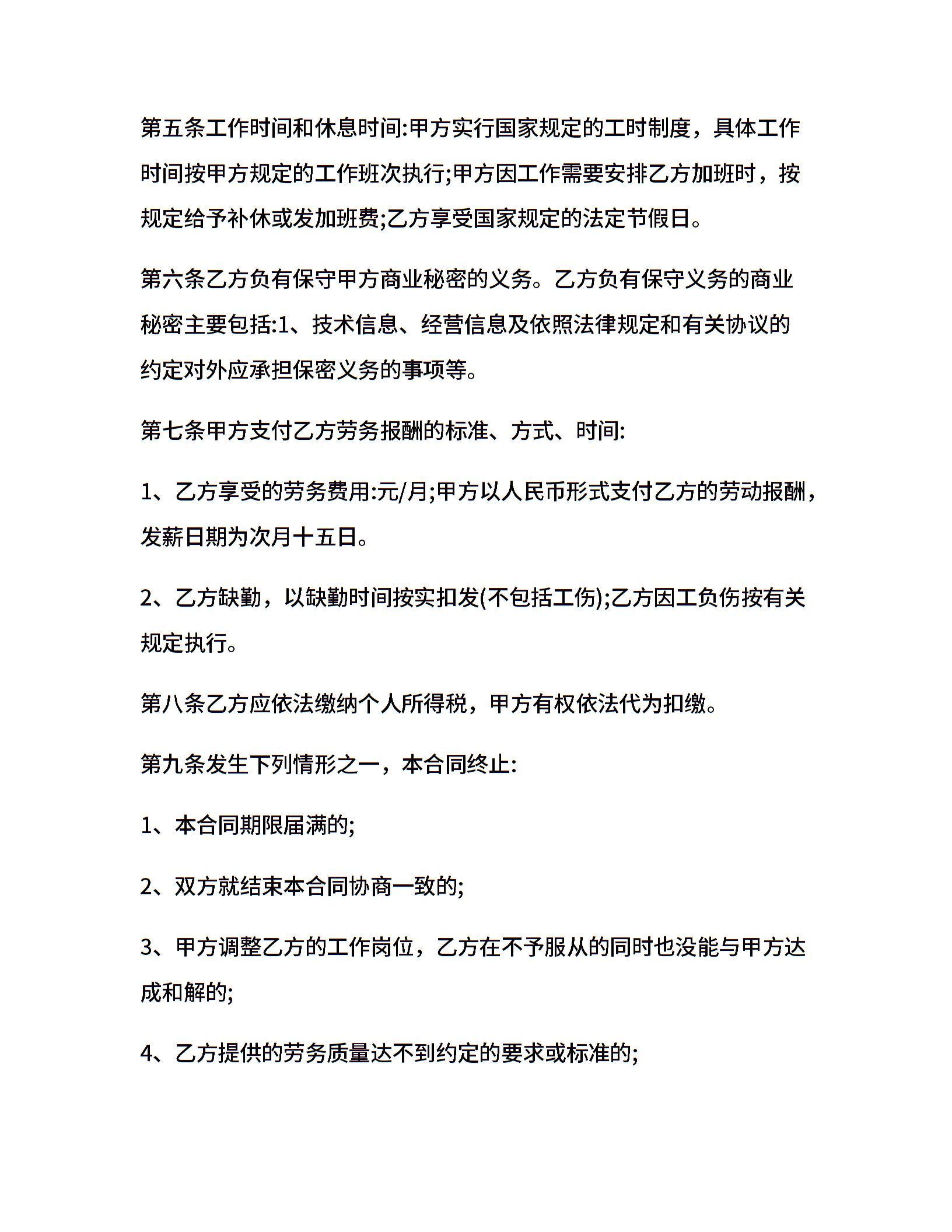 第五条工作时间和休息时间:甲方实行国家规定的工时制度，具体工作时间按甲方规定的工作班次执行;甲方因工作需要安排乙方加班时，按规定给予补休或发加班费;乙方享受国家规定的法定节假日。

第六条乙方负有保守甲方商业秘密的义务。乙方负有保守义务的商业秘密主要包括:1、技术信息、经营信息及依照法律规定和有关协议的约定对外应承担保密义务的事项等。

第七条甲方支付乙方劳务报酬的标准、方式、时间:

1、乙方享受的劳务费用:元/月;甲方以人民币形式支付乙方的劳动报酬，发薪日期为次月十五日。

2、乙方缺勤，以缺勤时间按实扣发(不包括工伤);乙方因工负伤按有关规定执行。

第八条乙方应依法缴纳个人所得税，甲方有权依法代为扣缴。

第九条发生下列情形之一，本合同终止:

1、本合同期限届满的;

2、双方就结束本合同协商一致的;

3、甲方调整乙方的工作岗位，乙方在不予服从的同时也没能与甲方达成和解的;

4、乙方提供的劳务质量达不到约定的要求或标准的;